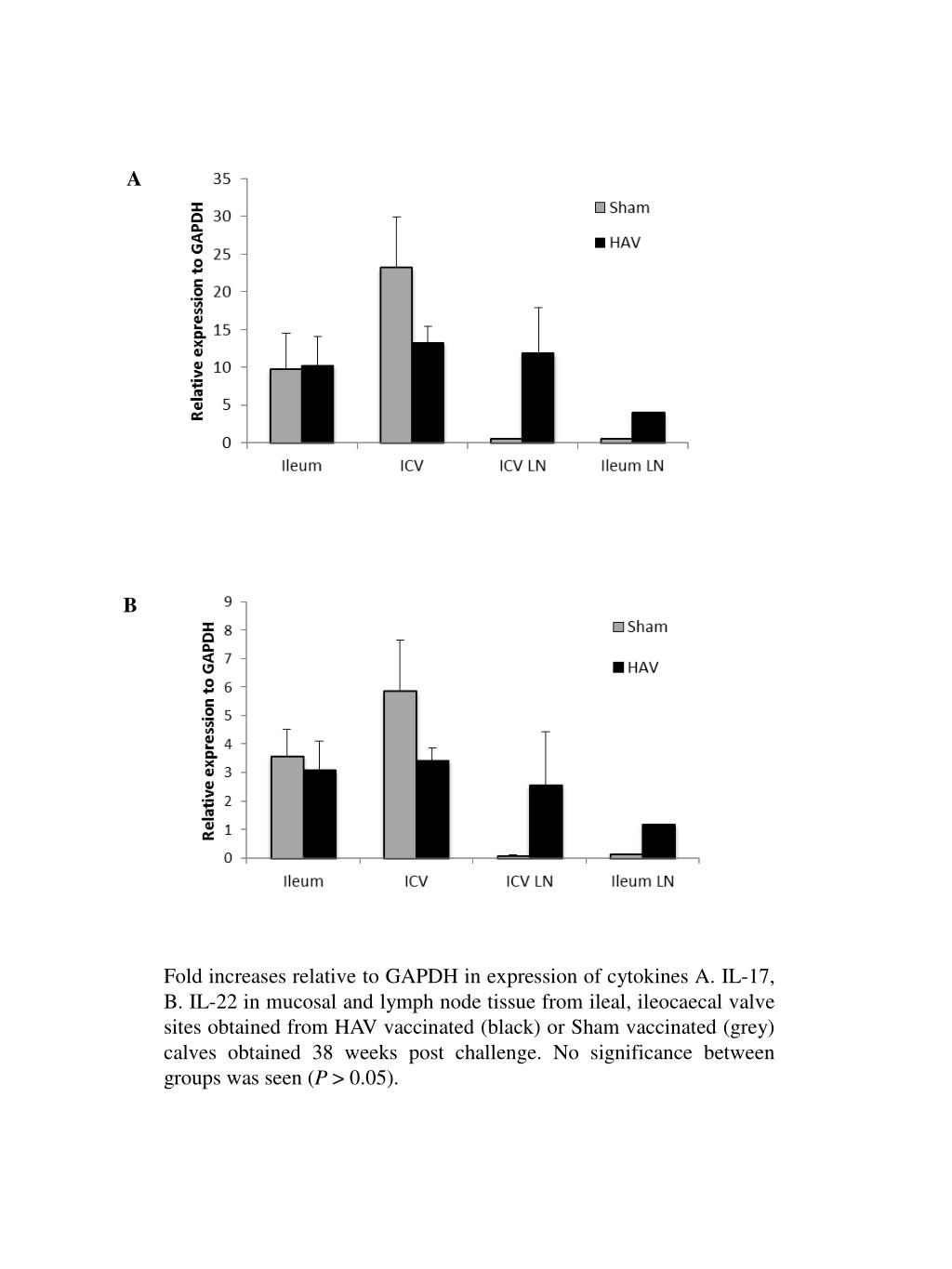 A

Relative expression to GAPDH

35
30
25
20
15
10
5
0

Sham
HAV

Ileum ICV ICV LN Ileum LN

B

Relative expression to GAPDH

9
8
7
6
5
4
3
2
1
0

Sham
HAV

Ileum ICV ICV LN Ileum LN

Fold increases relative to GAPDH in expression of cytokines A. IL-17, B. IL-22 in mucosal and lymph node tissue from ileal, ileocaecal valve sites obtained from HAV vaccinated (black) or Sham vaccinated (grey) calves obtained 38 weeks post challenge. No significance between groups was seen ($P > 0.05$).